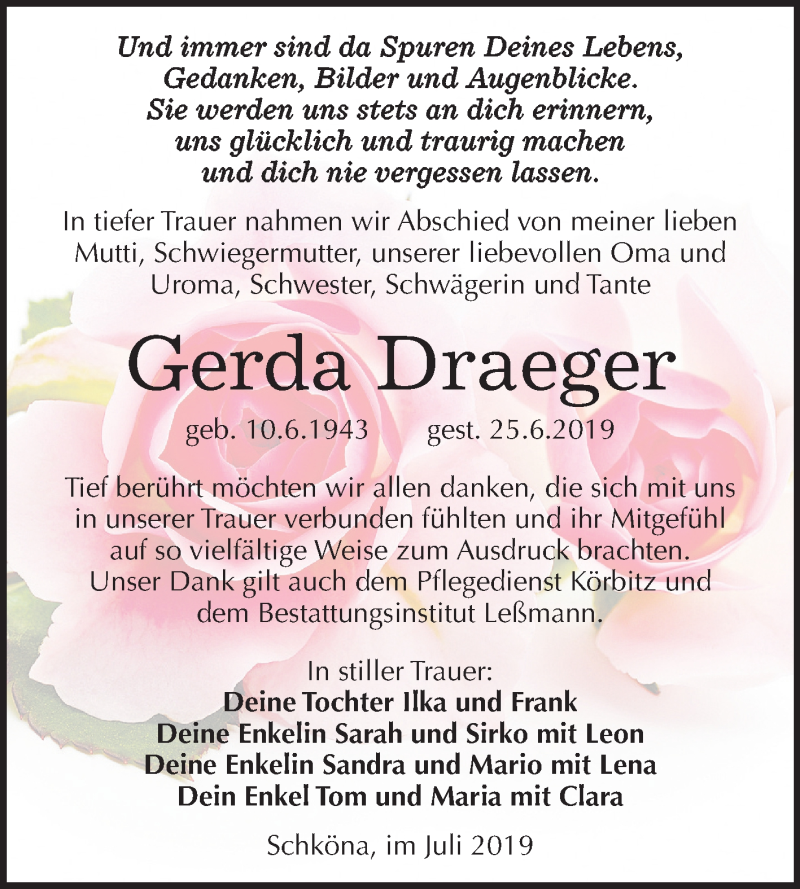 Und immer sind da Spuren Deines Lebens,
Gedanken, Bilder und Augenblicke.
Sie werden uns stets an dich erinnern,
uns glücklich und traurig machen
und dich nie vergessen lassen.

In tiefer Trauer nahmen wir Abschied von meiner lieben Mutti, Schwiegermutter, unserer liebevollen Oma und Uroma, Schwester, Schwägerin und Tante

Gerda Draeger

geb. 10.6.1943 gest. 25.6.2019

Tief berührt möchten wir allen danken, die sich mit uns in unserer Trauer verbunden fühlten und ihr Mitgefühl auf so vielfältige Weise zum Ausdruck brachten. Unser Dank gilt auch dem Pflegedienst Körbitz und dem Bestattungsinstitut Leßmann.

In stiller Trauer:
Deine Tochter Ilka und Frank
Deine Enkelin Sarah und Sirko mit Leon
Deine Enkelin Sandra und Mario mit Lena
Dein Enkel Tom und Maria mit Clara

Schköna, im Juli 2019